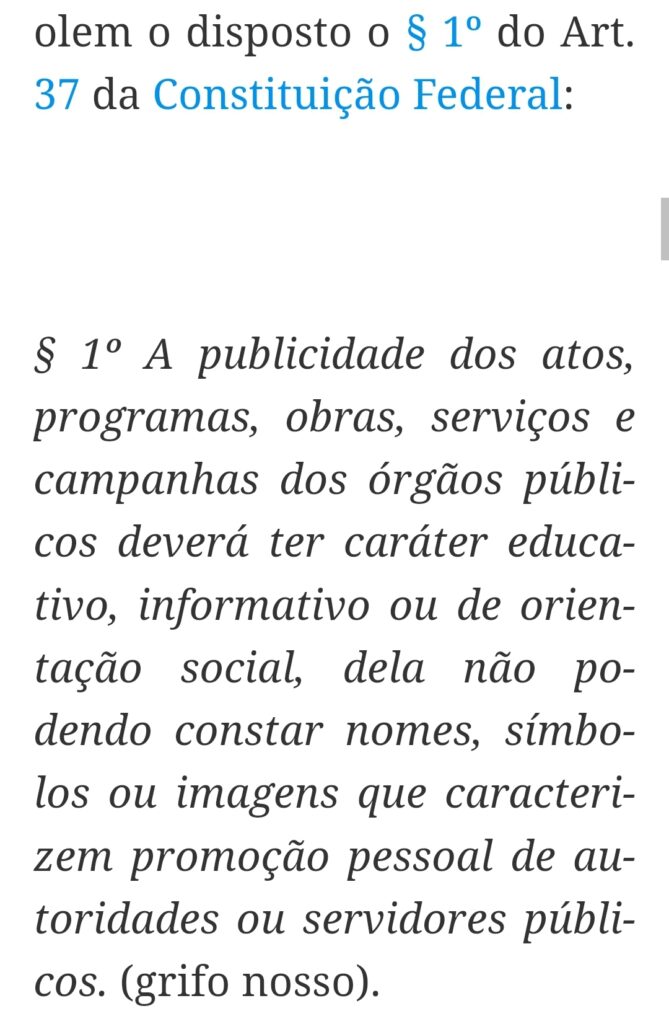 olem o disposto o § 1º do Art. 37 da Constituição Federal:

§ 1º A publicidade dos atos, programas, obras, serviços e campanhas dos órgãos públicos deverá ter caráter educativo, informativo ou de orientação social, dela não podendo constar nomes, símbolos ou imagens que caracterizem promoção pessoal de autoridades ou servidores públicos. (grifo nosso).